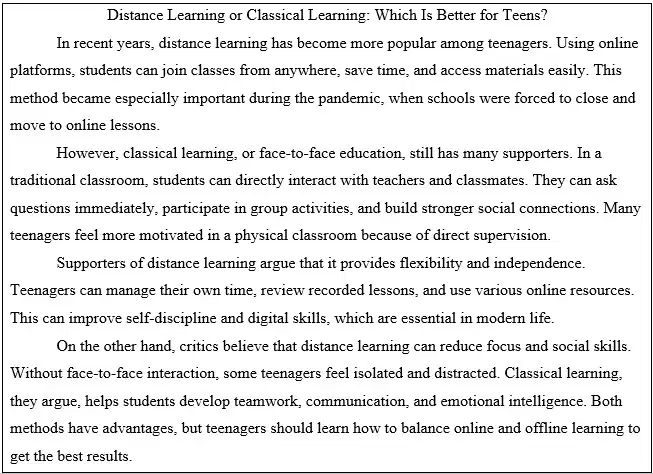 Distance Learning or Classical Learning: Which Is Better for Teens?

In recent years, distance learning has become more popular among teenagers. Using online platforms, students can join classes from anywhere, save time, and access materials easily. This method became especially important during the pandemic, when schools were forced to close and move to online lessons.

However, classical learning, or face-to-face education, still has many supporters. In a traditional classroom, students can directly interact with teachers and classmates. They can ask questions immediately, participate in group activities, and build stronger social connections. Many teenagers feel more motivated in a physical classroom because of direct supervision.

Supporters of distance learning argue that it provides flexibility and independence. Teenagers can manage their own time, review recorded lessons, and use various online resources. This can improve self-discipline and digital skills, which are essential in modern life.

On the other hand, critics believe that distance learning can reduce focus and social skills. Without face-to-face interaction, some teenagers feel isolated and distracted. Classical learning, they argue, helps students develop teamwork, communication, and emotional intelligence. Both methods have advantages, but teenagers should learn how to balance online and offline learning to get the best results.